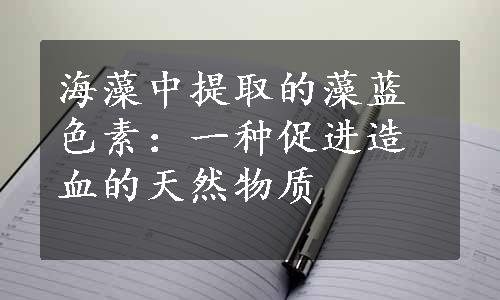 海藻中提取的藻蓝色素：一种促进造血的天然物质